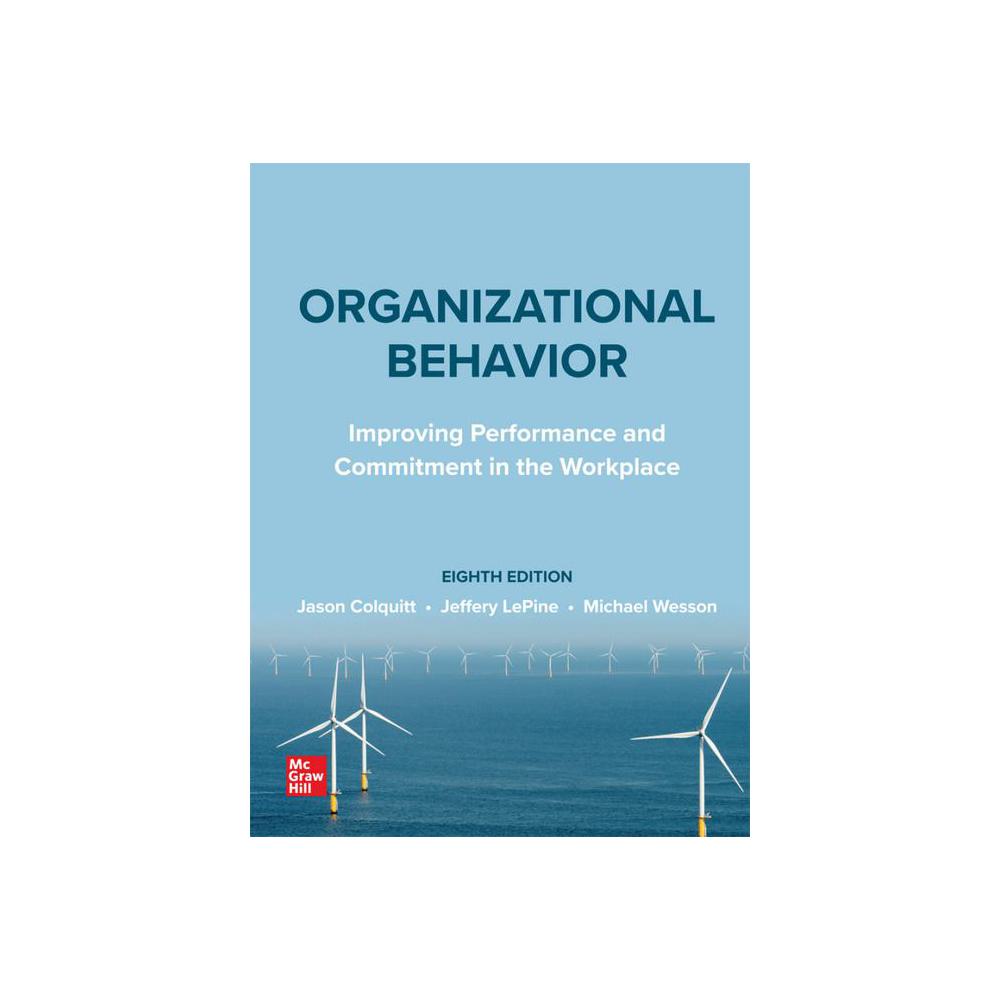 ORGANIZATIONAL BEHAVIOR

Improving Performance and Commitment in the Workplace

EIGHTH EDITION

Jason Colquitt • Jeffery LePine • Michael Wesson

Mc Graw Hill